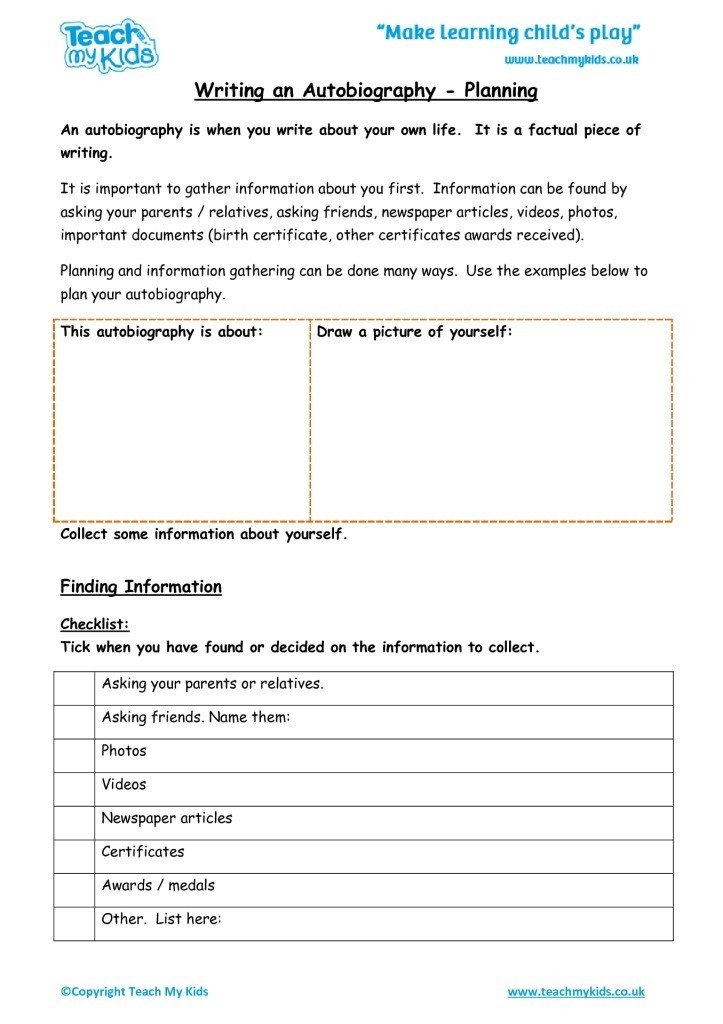 Teach my Kids

"Make learning child's play"
www.teachmykids.co.uk

Writing an Autobiography - Planning

An autobiography is when you write about your own life. It is a factual piece of writing.

It is important to gather information about you first. Information can be found by asking your parents / relatives, asking friends, newspaper articles, videos, photos, important documents (birth certificate, other certificates awards received).

Planning and information gathering can be done many ways. Use the examples below to plan your autobiography.

| This autobiography is about: | Draw a picture of yourself: |
|---|---|
| | |

Collect some information about yourself.

Finding Information

Checklist:
Tick when you have found or decided on the information to collect.

| | |
|---|---|
| | Asking your parents or relatives. |
| | Asking friends. Name them: |
| | Photos |
| | Videos |
| | Newspaper articles |
| | Certificates |
| | Awards / medals |
| | Other. List here: |

©Copyright Teach My Kids

www.teachmykids.co.uk